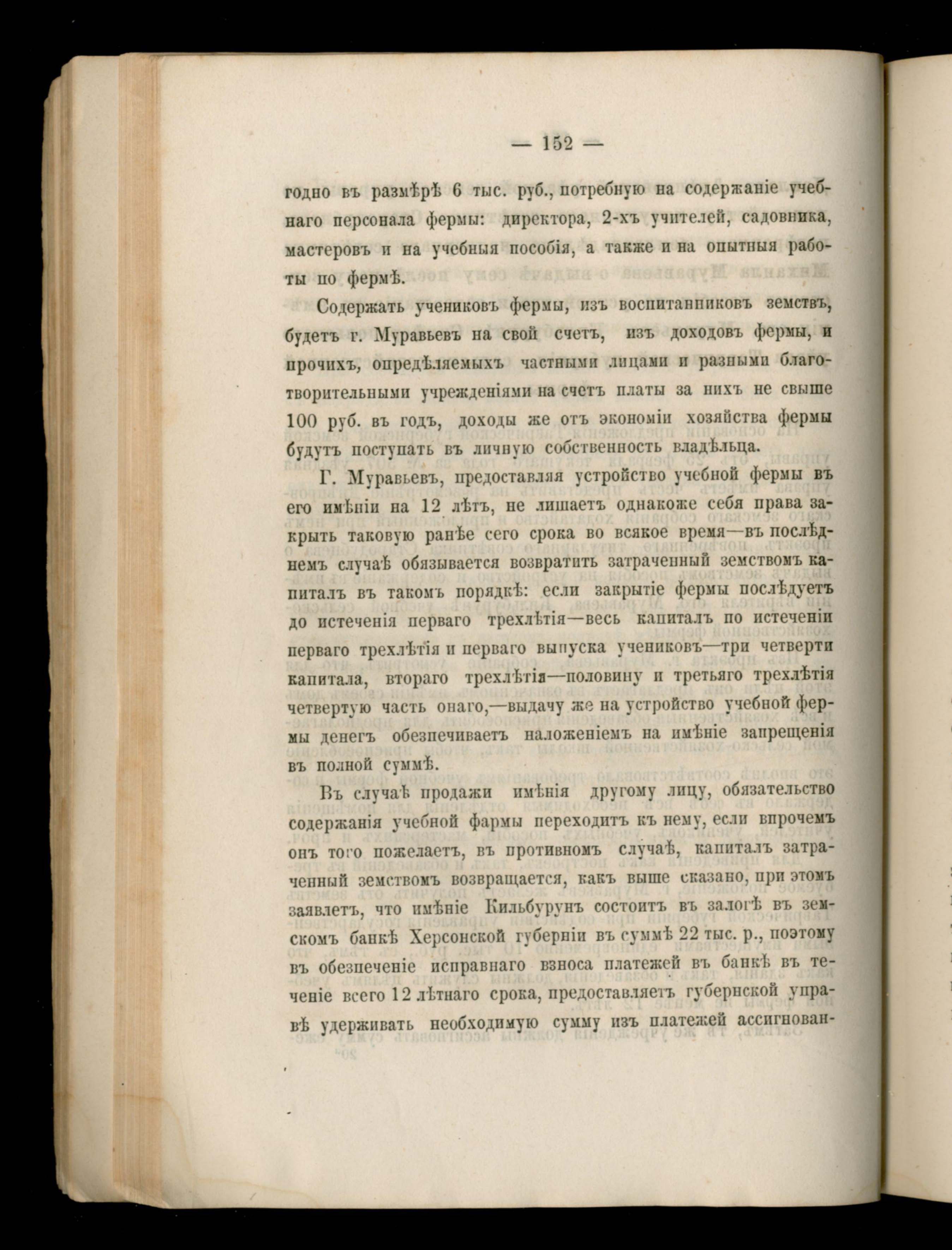 — 152 —

годно въ размѣрѣ 6 тыс. руб., потребную на содержаніе учебнаго персонала фермы: директора, 2-хъ учителей, садовника, мастеровъ и на учебныя пособія, а также и на опытныя работы по фермѣ.

Содержать учениковъ фермы, изъ воспитанниковъ земствъ, будетъ г. Муравьевъ на свой счетъ, изъ доходовъ фермы, и прочихъ, опредѣляемыхъ частными лицами и разными благотворительными учрежденіями на счетъ платы за нихъ не свыше 100 руб. въ годъ, доходы же отъ экономіи хозяйства фермы будутъ поступать въ личную собственность владѣльца.

Г. Муравьевъ, предоставляя устройство учебной фермы въ его имѣніи на 12 лѣтъ, не лишаетъ однакоже себя права закрыть таковую ранѣе сего срока во всякое время—въ послѣднемъ случаѣ обязывается возвратить затраченный земствомъ капиталъ въ такомъ порядкѣ: если закрытіе фермы послѣдуетъ до истеченія перваго трехлѣтія—весь капиталъ по истеченіи перваго трехлѣтія и перваго выпуска учениковъ—три четверти капитала, втораго трехлѣтія—половину и третьяго трехлѣтія четвертую часть онаго,—выдачу же на устройство учебной фермы денегъ обезпечиваетъ наложеніемъ на имѣніе запрещенія въ полной суммѣ.

Въ случаѣ продажи имѣнія другому лицу, обязательство содержанія учебной фармы переходитъ къ нему, если впрочемъ онъ того пожелаетъ, въ противномъ случаѣ, капиталъ затраченный земствомъ возвращается, какъ выше сказано, при этомъ заявлетъ, что имѣніе Кильбурунъ состоитъ въ залогѣ въ земскомъ банкѣ Херсонской губерніи въ суммѣ 22 тыс. р., поэтому въ обезпеченіе исправнаго взноса платежей въ банкѣ въ теченіе всего 12 лѣтнаго срока, предоставляетъ губернской управѣ удерживать необходимую сумму изъ платежей ассигнован-